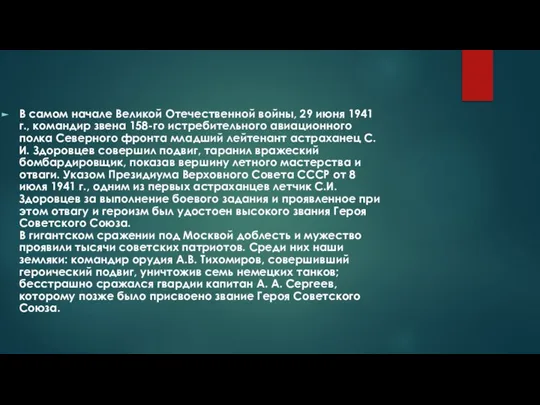 В самом начале Великой Отечественной войны, 29 июня 1941 г., командир звена 158-го истребительного авиационного полка Северного фронта младший лейтенант астраханец С. И. Здоровцев совершил подвиг, таранил вражеский бомбардировщик, показав вершину летного мастерства и отваги. Указом Президиума Верховного Совета СССР от 8 июля 1941 г., одним из первых астраханцев летчик С.И. Здоровцев за выполнение боевого задания и проявленное при этом отвагу и героизм был удостоен высокого звания Героя Советского Союза.
В гигантском сражении под Москвой доблесть и мужество проявили тысячи советских патриотов. Среди них наши земляки: командир орудия А.В. Тихомиров, совершивший героический подвиг, уничтожив семь немецких танков; бесстрашно сражался гвардии капитан А. А. Сергеев, которому позже было присвоено звание Героя Советского Союза.